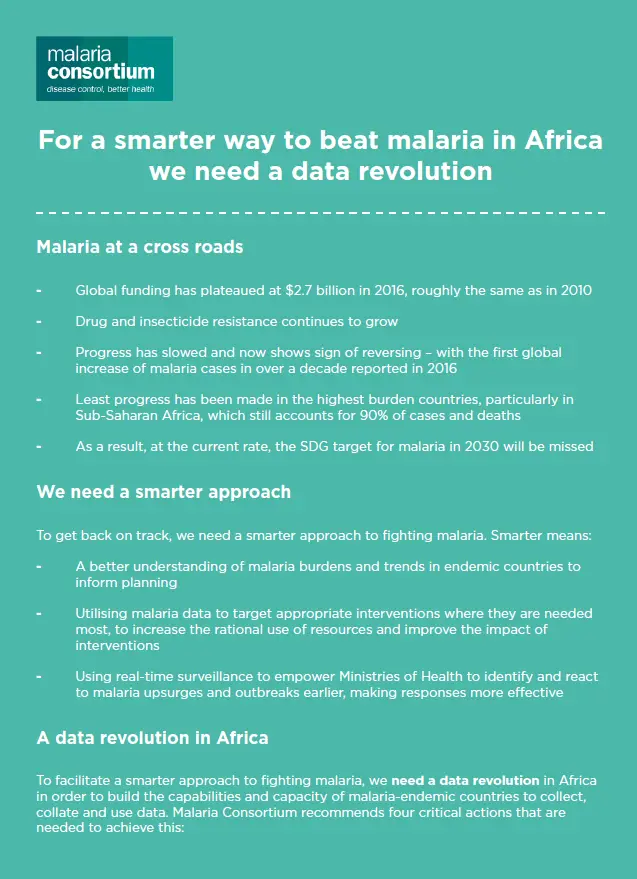 malaria
consortium
disease control, better health

For a smarter way to beat malaria in Africa we need a data revolution

Malaria at a cross roads

- Global funding has plateaued at $2.7 billion in 2016, roughly the same as in 2010

- Drug and insecticide resistance continues to grow

- Progress has slowed and now shows sign of reversing – with the first global increase of malaria cases in over a decade reported in 2016

- Least progress has been made in the highest burden countries, particularly in Sub-Saharan Africa, which still accounts for 90% of cases and deaths

- As a result, at the current rate, the SDG target for malaria in 2030 will be missed

We need a smarter approach

To get back on track, we need a smarter approach to fighting malaria. Smarter means:

- A better understanding of malaria burdens and trends in endemic countries to inform planning

- Utilising malaria data to target appropriate interventions where they are needed most, to increase the rational use of resources and improve the impact of interventions

- Using real-time surveillance to empower Ministries of Health to identify and react to malaria upsurges and outbreaks earlier, making responses more effective

A data revolution in Africa

To facilitate a smarter approach to fighting malaria, we need a data revolution in Africa in order to build the capabilities and capacity of malaria-endemic countries to collect, collate and use data. Malaria Consortium recommends four critical actions that are needed to achieve this: